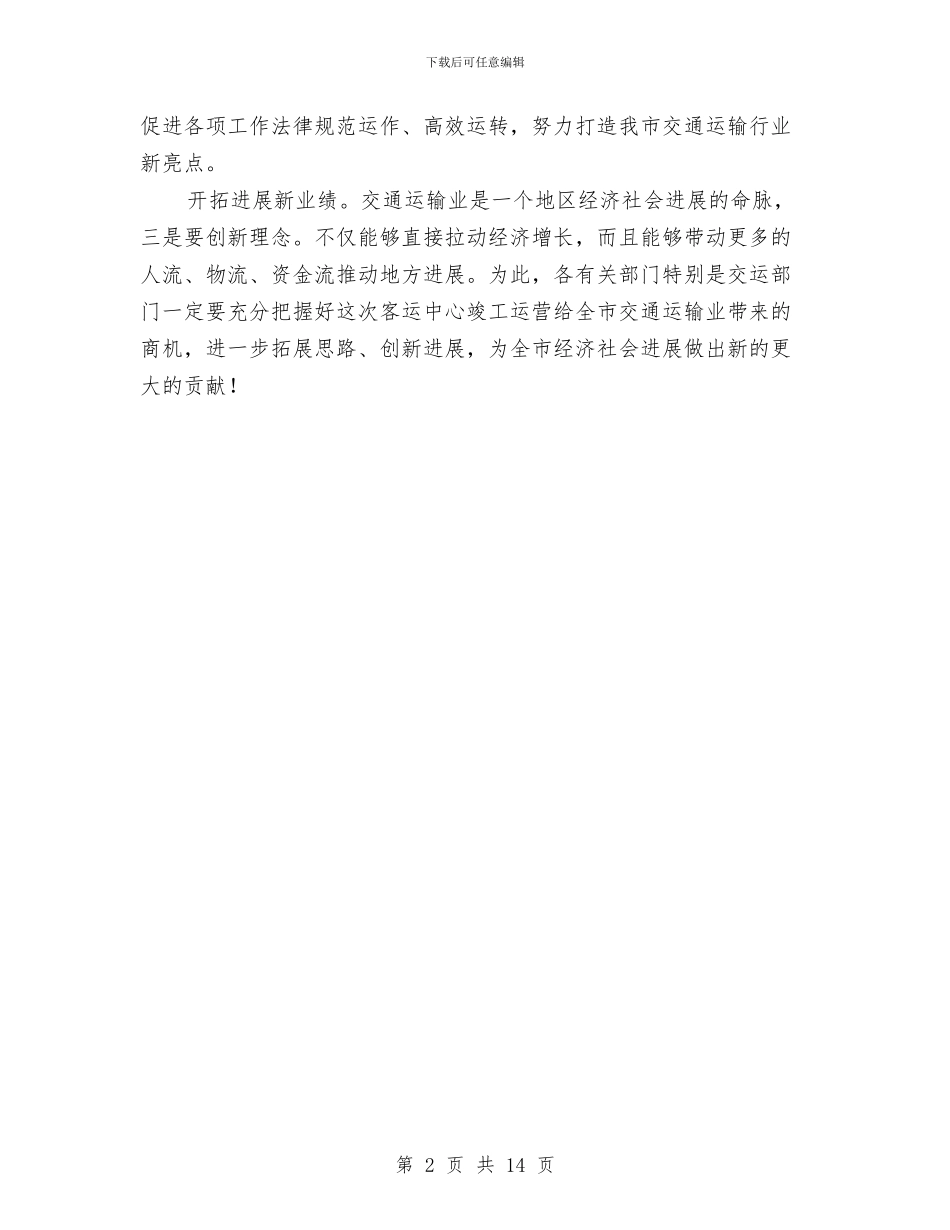 下载后可任意编辑

促进各项工作法律规范运作、高效运转，努力打造我市交通运输行业新亮点。

开拓进展新业绩。交通运输业是一个地区经济社会进展的命脉，三是要创新理念。不仅能够直接拉动经济增长，而且能够带动更多的人流、物流、资金流推动地方进展。为此，各有关部门特别是交运部门一定要充分把握好这次客运中心竣工运营给全市交通运输业带来的商机，进一步拓展思路、创新进展，为全市经济社会进展做出新的更大的贡献！

第 2 页 共 14 页